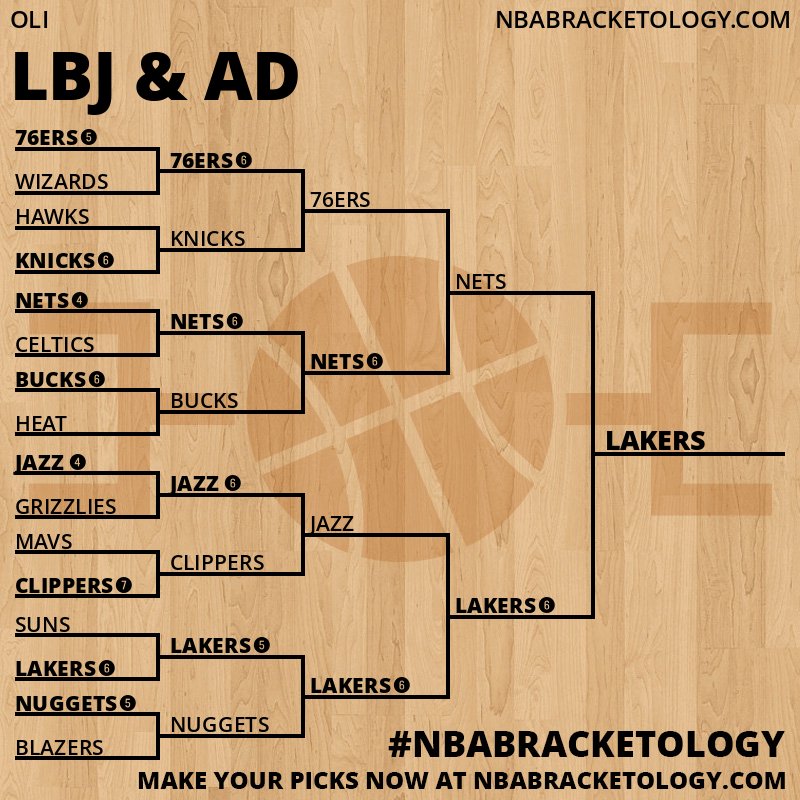 OLI

NBABRACKETOLOGY.COM

LBJ & AD

76ERS 5
WIZARDS
HAWKS
KNICKS 6
NETS 4
CELTICS
BUCKS 6
HEAT
JAZZ 4
GRIZZLIES
MAVS
CLIPPERS 7
SUNS
LAKERS 6
NUGGETS 5
BLAZERS

76ERS 6
KNICKS
NETS 6
BUCKS
JAZZ 6
CLIPPERS
LAKERS 5
NUGGETS

76ERS
NETS 6
JAZZ
LAKERS 6

NETS
LAKERS 6

LAKERS

#NBABRACKETOLOGY
MAKE YOUR PICKS NOW AT NBABRACKETOLOGY.COM